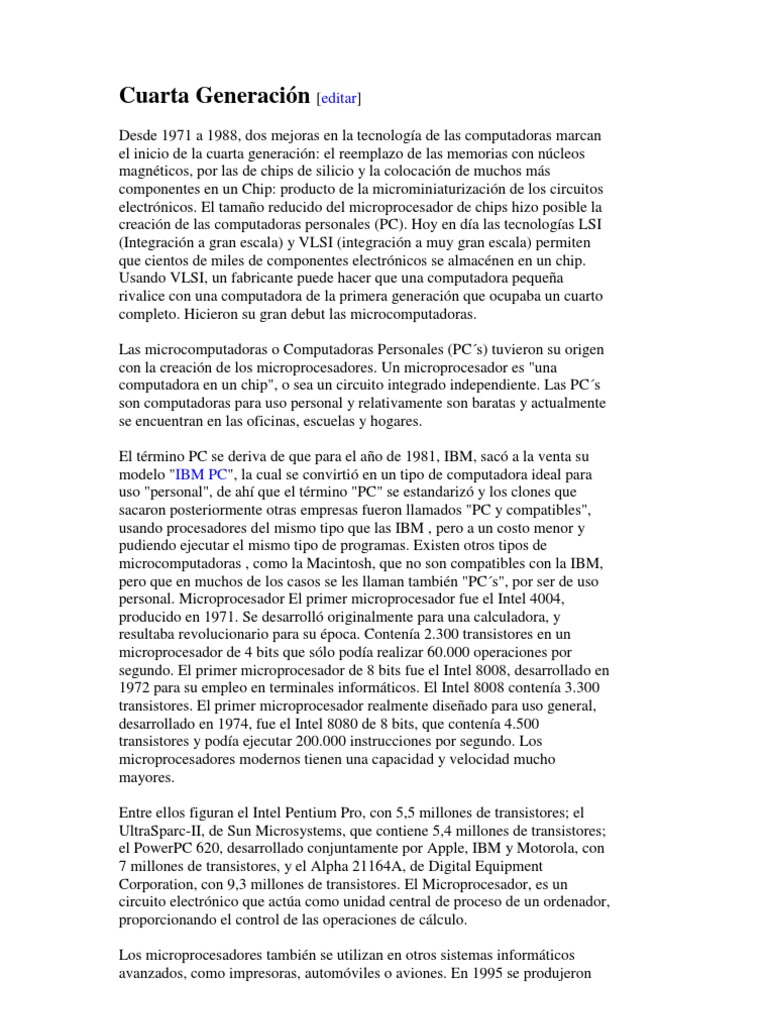 Cuarta Generación [editar]

Desde 1971 a 1988, dos mejoras en la tecnología de las computadoras marcan el inicio de la cuarta generación: el reemplazo de las memorias con núcleos magnéticos, por las de chips de silicio y la colocación de muchos más componentes en un Chip: producto de la microminiaturización de los circuitos electrónicos. El tamaño reducido del microprocesador de chips hizo posible la creación de las computadoras personales (PC). Hoy en día las tecnologías LSI (Integración a gran escala) y VLSI (integración a muy gran escala) permiten que cientos de miles de componentes electrónicos se almacénen en un chip. Usando VLSI, un fabricante puede hacer que una computadora pequeña rivalice con una computadora de la primera generación que ocupaba un cuarto completo. Hicieron su gran debut las microcomputadoras.

Las microcomputadoras o Computadoras Personales (PC´s) tuvieron su origen con la creación de los microprocesadores. Un microprocesador es "una computadora en un chip", o sea un circuito integrado independiente. Las PC´s son computadoras para uso personal y relativamente son baratas y actualmente se encuentran en las oficinas, escuelas y hogares.

El término PC se deriva de que para el año de 1981, IBM, sacó a la venta su modelo "IBM PC", la cual se convirtió en un tipo de computadora ideal para uso "personal", de ahí que el término "PC" se estandarizó y los clones que sacaron posteriormente otras empresas fueron llamados "PC y compatibles", usando procesadores del mismo tipo que las IBM , pero a un costo menor y pudiendo ejecutar el mismo tipo de programas. Existen otros tipos de microcomputadoras , como la Macintosh, que no son compatibles con la IBM, pero que en muchos de los casos se les llaman también "PC´s", por ser de uso personal. Microprocesador El primer microprocesador fue el Intel 4004, producido en 1971. Se desarrolló originalmente para una calculadora, y resultaba revolucionario para su época. Contenía 2.300 transistores en un microprocesador de 4 bits que sólo podía realizar 60.000 operaciones por segundo. El primer microprocesador de 8 bits fue el Intel 8008, desarrollado en 1972 para su empleo en terminales informáticos. El Intel 8008 contenía 3.300 transistores. El primer microprocesador realmente diseñado para uso general, desarrollado en 1974, fue el Intel 8080 de 8 bits, que contenía 4.500 transistores y podía ejecutar 200.000 instrucciones por segundo. Los microprocesadores modernos tienen una capacidad y velocidad mucho mayores.

Entre ellos figuran el Intel Pentium Pro, con 5,5 millones de transistores; el UltraSparc-II, de Sun Microsystems, que contiene 5,4 millones de transistores; el PowerPC 620, desarrollado conjuntamente por Apple, IBM y Motorola, con 7 millones de transistores, y el Alpha 21164A, de Digital Equipment Corporation, con 9,3 millones de transistores. El Microprocesador, es un circuito electrónico que actúa como unidad central de proceso de un ordenador, proporcionando el control de las operaciones de cálculo.

Los microprocesadores también se utilizan en otros sistemas informáticos avanzados, como impresoras, automóviles o aviones. En 1995 se produjeron